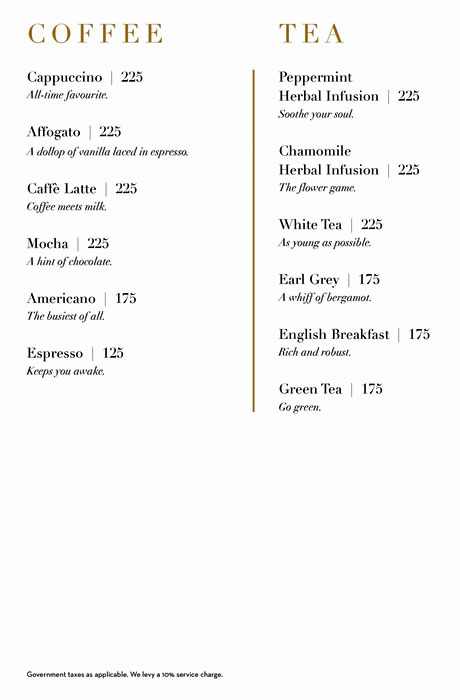 COFFEE

Cappuccino | 225
All-time favourite.

Affogato | 225
A dollop of vanilla laced in espresso.

Caffè Latte | 225
Coffee meets milk.

Mocha | 225
A hint of chocolate.

Americano | 175
The busiest of all.

Espresso | 125
Keeps you awake.

TEA

Peppermint Herbal Infusion | 225
Soothe your soul.

Chamomile Herbal Infusion | 225
The flower game.

White Tea | 225
As young as possible.

Earl Grey | 175
A whiff of bergamot.

English Breakfast | 175
Rich and robust.

Green Tea | 175
Go green.

Government taxes as applicable. We levy a 10% service charge.